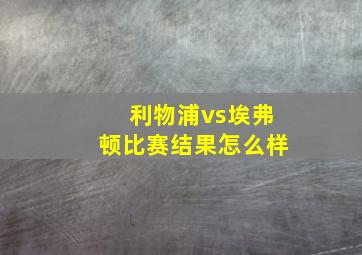 利物浦vs埃弗顿比赛结果怎么样